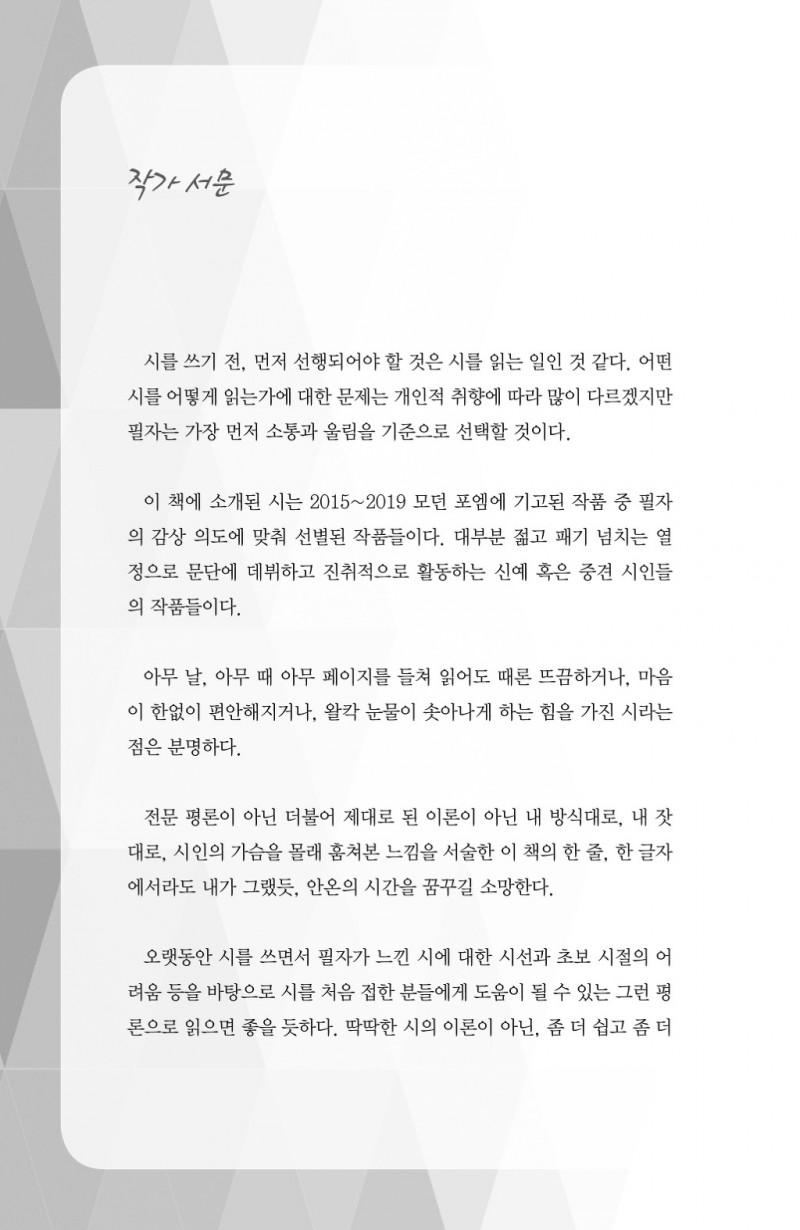 작가 서문

시를 쓰기 전, 먼저 선행되어야 할 것은 시를 읽는 일인 것 같다. 어떤 시를 어떻게 읽는가에 대한 문제는 개인적 취향에 따라 많이 다르겠지만 필자는 가장 먼저 소통과 울림을 기준으로 선택할 것이다.

이 책에 소개된 시는 2015~2019 모던 포엠에 기고된 작품 중 필자의 감상 의도에 맞춰 선별된 작품들이다. 대부분 젊고 패기 넘치는 열정으로 문단에 데뷔하고 진취적으로 활동하는 신예 혹은 중견 시인들의 작품들이다.

아무 날, 아무 때 아무 페이지를 들쳐 읽어도 때론 뜨끔하거나, 마음이 한없이 편안해지거나, 왈칵 눈물이 솟아나게 하는 힘을 가진 시라는 점은 분명하다.

전문 평론이 아닌 더불어 제대로 된 이론이 아닌 내 방식대로, 내 잣대로, 시인의 가슴을 몰래 훔쳐본 느낌을 서술한 이 책의 한 줄, 한 글자에서라도 내가 그랬듯, 안온의 시간을 꿈꾸길 소망한다.

오랫동안 시를 쓰면서 필자가 느낀 시에 대한 시선과 초보 시절의 어려움 등을 바탕으로 시를 처음 접한 분들에게 도움이 될 수 있는 그런 평론으로 읽으면 좋을 듯하다. 딱딱한 시의 이론이 아닌, 좀 더 쉽고 좀 더